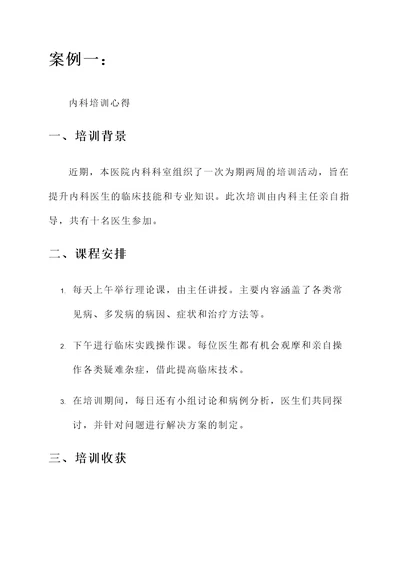 案例一：

内科培训心得

一、培训背景

近期，本医院内科科室组织了一次为期两周的培训活动，旨在提升内科医生的临床技能和专业知识。此次培训由内科主任亲自指导，共有十名医生参加。

二、课程安排

1. 每天上午举行理论课，由主任讲授。主要内容涵盖了各类常见病、多发病的病因、症状和治疗方法等。

2. 下午进行临床实践操作课。每位医生都有机会观摩和亲自操作各类疑难杂症，借此提高临床技术。

3. 在培训期间，每日还有小组讨论和病例分析，医生们共同探讨，并针对问题进行解决方案的制定。

三、培训收获